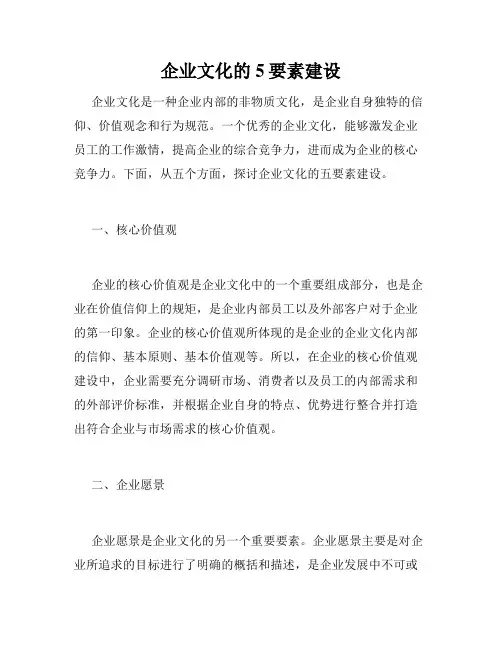 企业文化的 5 要素建设

企业文化是一种企业内部的非物质文化，是企业自身独特的信仰、价值观念和行为规范。一个优秀的企业文化，能够激发企业员工的工作激情，提高企业的综合竞争力，进而成为企业的核心竞争力。下面，从五个方面，探讨企业文化的五要素建设。

一、核心价值观

企业的核心价值观是企业文化中的一个重要组成部分，也是企业在价值信仰上的规矩，是企业内部员工以及外部客户对于企业的第一印象。企业的核心价值观所体现的是企业的企业文化内部的信仰、基本原则、基本价值观等。所以，在企业的核心价值观建设中，企业需要充分调研市场、消费者以及员工的内部需求和的外部评价标准，并根据企业自身的特点、优势进行整合并打造出符合企业与市场需求的核心价值观。

二、企业愿景

企业愿景是企业文化的另一个重要要素。企业愿景主要是对企业所追求的目标进行了明确的概括和描述，是企业发展中不可或